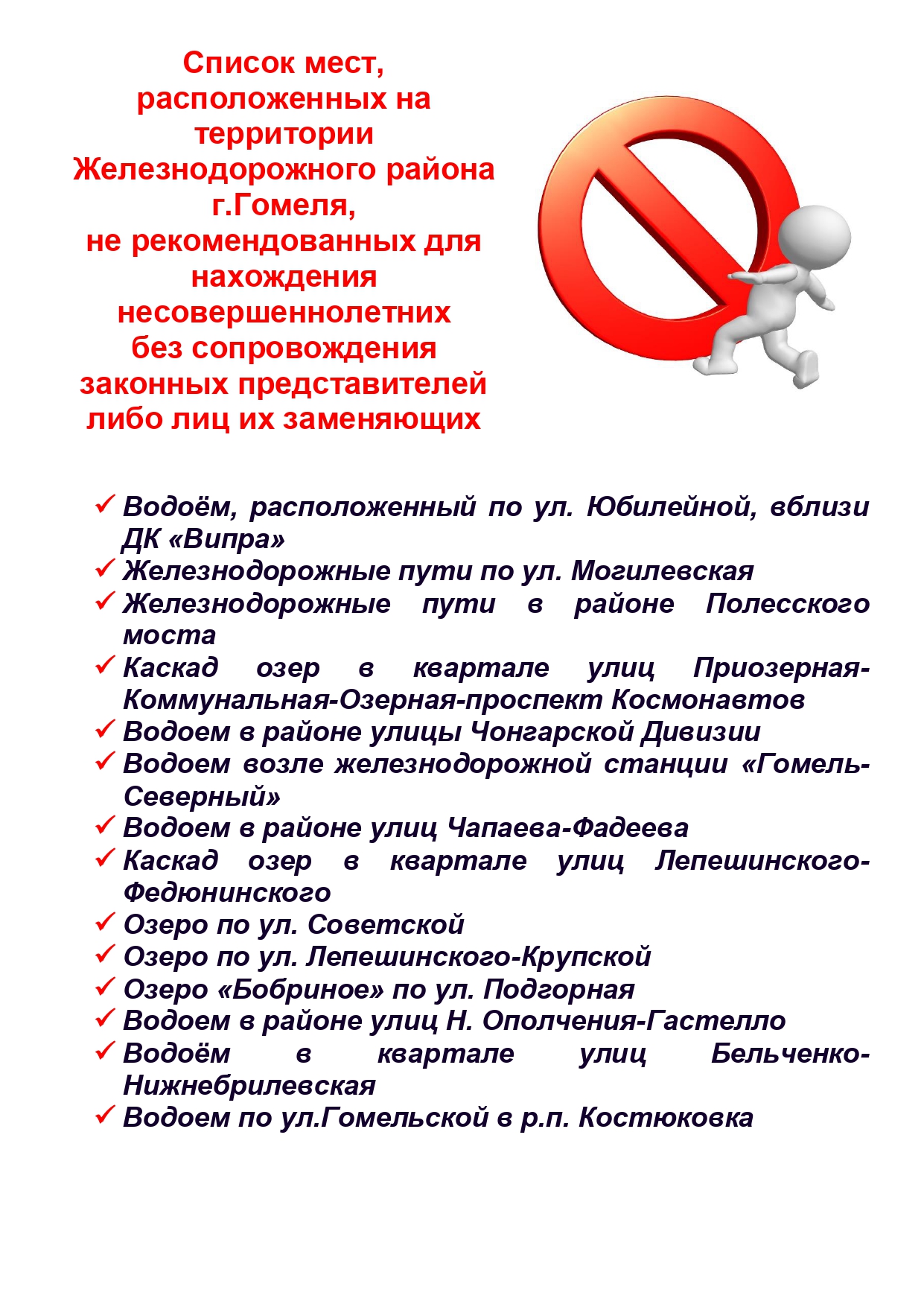 Список мест, расположенных на территории Железнодорожного района г.Гомеля, не рекомендованных для нахождения несовершеннолетних без сопровождения законных представителей либо лиц их заменяющих

✓ Водоём, расположенный по ул. Юбилейной, вблизи ДК «Випра»
✓ Железнодорожные пути по ул. Могилевская
✓ Железнодорожные пути в районе Полесского моста
✓ Каскад озер в квартале улиц Приозерная-Коммунальная-Озерная-проспект Космонавтов
✓ Водоем в районе улицы Чонгарской Дивизии
✓ Водоем возле железнодорожной станции «Гомель-Северный»
✓ Водоем в районе улиц Чапаева-Фадеева
✓ Каскад озер в квартале улиц Лепешинского-Федюнинского
✓ Озеро по ул. Советской
✓ Озеро по ул. Лепешинского-Крупской
✓ Озеро «Бобриное» по ул. Подгорная
✓ Водоем в районе улиц Н. Ополчения-Гастелло
✓ Водоём в квартале улиц Бельченко-Нижнебрилевская
✓ Водоем по ул.Гомельской в р.п. Костюковка